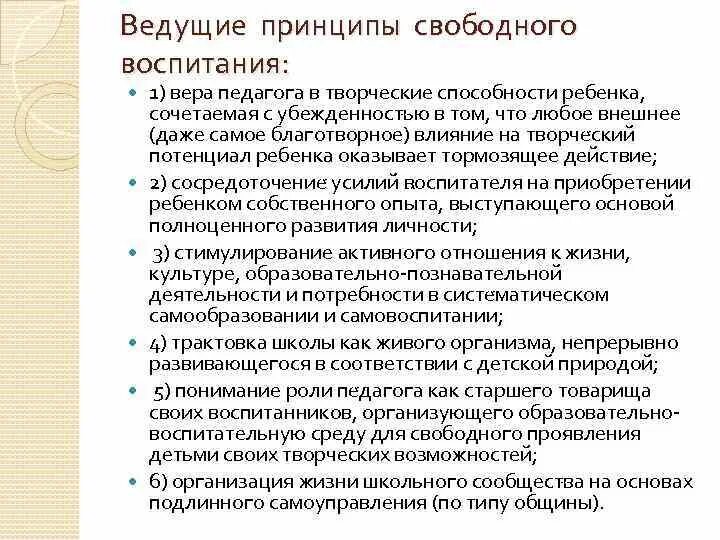 Ведущие принципы свободного воспитания:

1) вера педагога в творческие способности ребенка, сочетаемая с убежденностью в том, что любое внешнее (даже самое благотворное) влияние на творческий потенциал ребенка оказывает тормозящее действие;

2) сосредоточение усилий воспитателя на приобретении ребенком собственного опыта, выступающего основой полноценного развития личности;

3) стимулирование активного отношения к жизни, культуре, образовательно-познавательной деятельности и потребности в систематическом самообразовании и самовоспитании;

4) трактовка школы как живого организма, непрерывно развивающегося в соответствии с детской природой;

5) понимание роли педагога как старшего товарища своих воспитанников, организующего образовательно-воспитательную среду для свободного проявления детьми своих творческих возможностей;

6) организация жизни школьного сообщества на основах подлинного самоуправления (по типу общины).